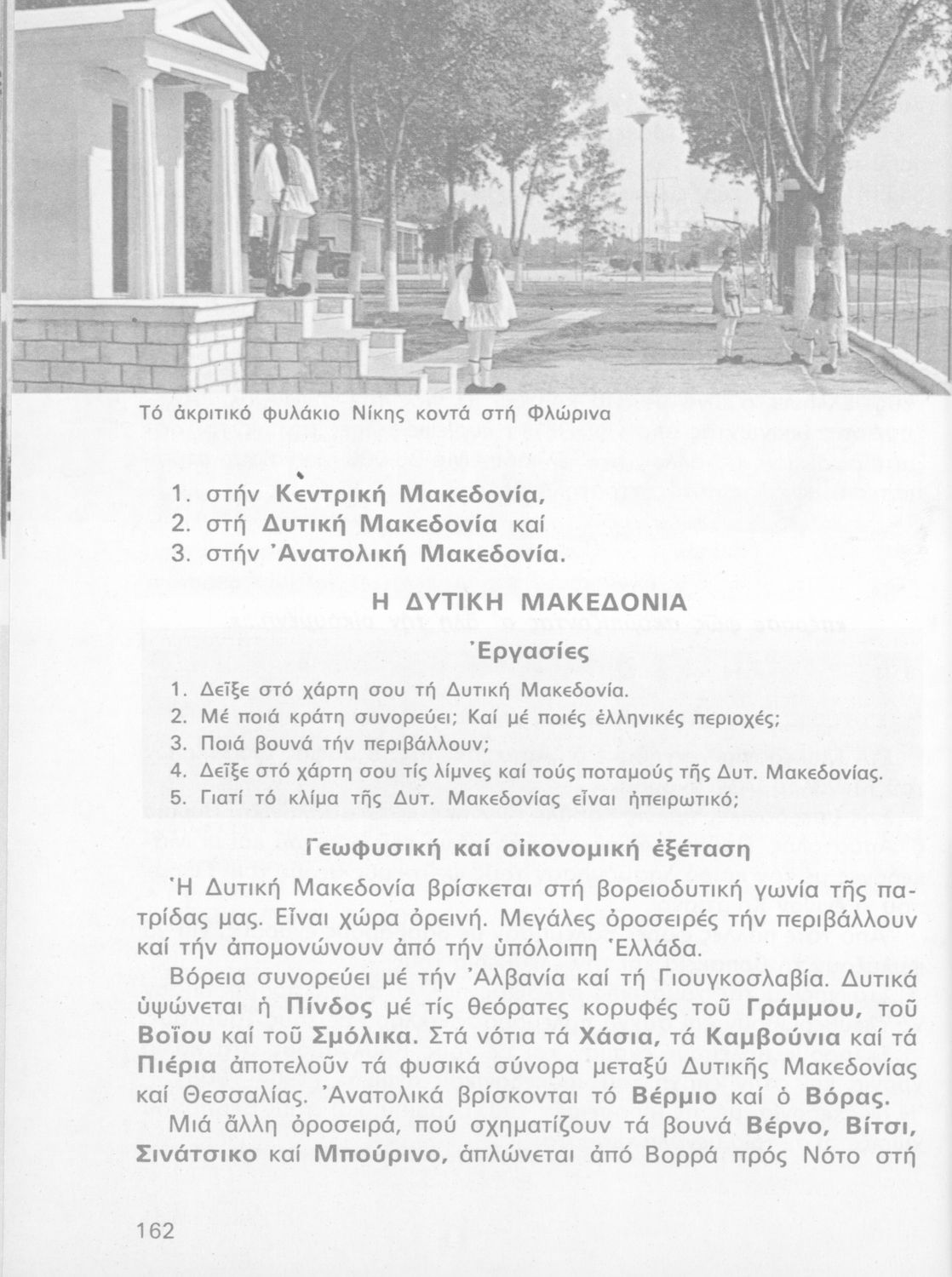 Τό ἀκριτικό φυλάκιο Νίκης κοντά στή Φλώρινα

1. στήν Κεντρική Μακεδονία,
2. στή Δυτική Μακεδονία καί
3. στήν Ἀνατολική Μακεδονία.

Η ΔΥΤΙΚΗ ΜΑΚΕΔΟΝΙΑ

Ἐργασίες

1. Δεῖξε στό χάρτη σου τή Δυτική Μακεδονία.
2. Μέ ποιά κράτη συνορεύει; Καί μέ ποιές ἑλληνικές περιοχές;
3. Ποιά βουνά τήν περιβάλλουν;
4. Δεῖξε στό χάρτη σου τίς λίμνες καί τούς ποταμούς τῆς Δυτ. Μακεδονίας.
5. Γιατί τό κλίμα τῆς Δυτ. Μακεδονίας εἶναι ἠπειρωτικό;

Γεωφυσική καί οἰκονομική ἐξέταση

Ἡ Δυτική Μακεδονία βρίσκεται στή βορειοδυτική γωνία τῆς πατρίδας μας. Εἶναι χώρα ὀρεινή. Μεγάλες ὀροσειρές τήν περιβάλλουν καί τήν ἀπομονώνουν ἀπό τήν ὑπόλοιπη Ἑλλάδα.

Βόρεια συνορεύει μέ τήν Ἀλβανία καί τή Γιουγκοσλαβία. Δυτικά ὑψώνεται ἡ Πίνδος μέ τίς θεόρατες κορυφές τοῦ Γράμμου, τοῦ Βοΐου καί τοῦ Σμόλικα. Στά νότια τά Χάσια, τά Καμβούνια καί τά Πιέρια ἀποτελοῦν τά φυσικά σύνορα μεταξύ Δυτικῆς Μακεδονίας καί Θεσσαλίας. Ἀνατολικά βρίσκονται τό Βέρμιο καί ὁ Βόρας.

Μιά ἄλλη ὀροσειρά, πού σχηματίζουν τά βουνά Βέρνο, Βίτσι, Σινάτσικο καί Μπούρινο, ἁπλώνεται ἀπό Βορρά πρός Νότο στή

162